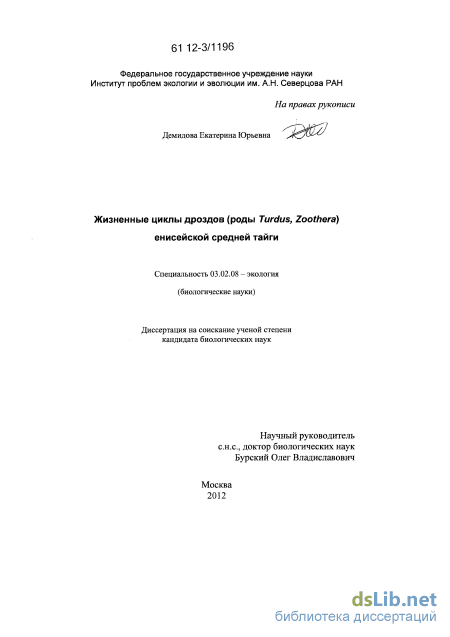 61 12-3/1196

Федеральное государственное учреждение науки
Институт проблем экологии и эволюции им. А.Н. Северцова РАН

На правах рукописи

Демидова Екатерина Юрьевна

Жизненные циклы дроздов (роды Turdus, Zoothera)
енисейской средней тайги

Специальность 03.02.08 – экология

(биологические науки)

Диссертация на соискание ученой степени
кандидата биологических наук

Научный руководитель
с.н.с., доктор биологических наук
Бурский Олег Владиславович

Москва
2012

dsLib.net
библиотека диссертаций